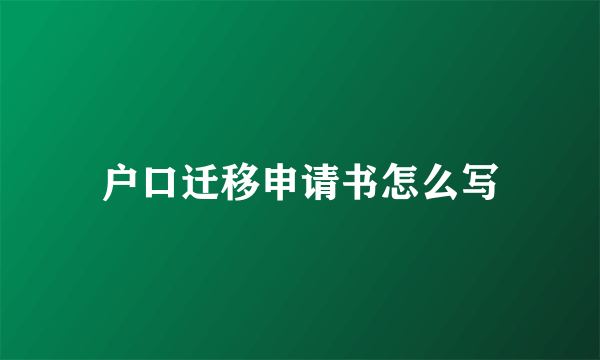 户口迁移申请书怎么写